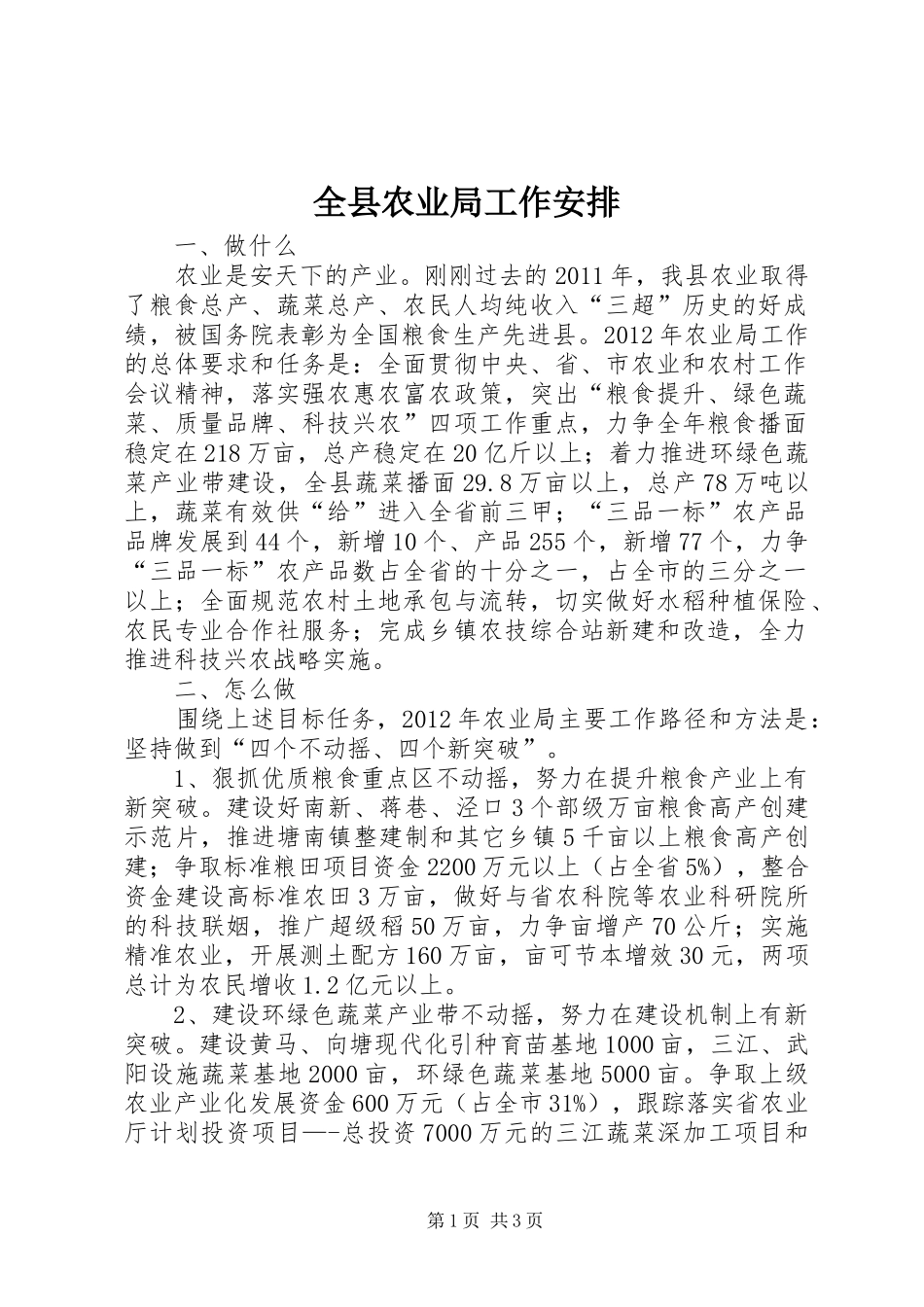 全县农业局工作安排

一、做什么

农业是安天下的产业。刚刚过去的2011年，我县农业取得了粮食总产、蔬菜总产、农民人均纯收入“三超”历史的好成绩，被国务院表彰为全国粮食生产先进县。2012年农业局工作的总体要求和任务是：全面贯彻中央、省、市农业和农村工作会议精神，落实强农惠农富农政策，突出“粮食提升、绿色蔬菜、质量品牌、科技兴农”四项工作重点，力争全年粮食播面稳定在218万亩，总产稳定在20亿斤以上；着力推进环绿色蔬菜产业带建设，全县蔬菜播面29.8万亩以上，总产78万吨以上，蔬菜有效供“给”进入全省前三甲；“三品一标”农产品品牌发展到44个，新增10个、产品255个，新增77个，力争“三品一标”农产品数占全省的十分之一，占全市的三分之一以上；全面规范农村土地承包与流转，切实做好水稻种植保险、农民专业合作社服务；完成乡镇农技综合站新建和改造，全力推进科技兴农战略实施。

二、怎么做

围绕上述目标任务，2012年农业局主要工作路径和方法是：坚持做到“四个不动摇、四个新突破”。

1、狠抓优质粮食重点区不动摇，努力在提升粮食产业上有新突破。建设好南新、蒋巷、泾口3个部级万亩粮食高产创建示范片，推进塘南镇整建制和其它乡镇5千亩以上粮食高产创建；争取标准粮田项目资金2200万元以上（占全省5%），整合资金建设高标准农田3万亩，做好与省农科院等农业科研院所的科技联姻，推广超级稻50万亩，力争亩增产70公斤；实施精准农业，开展测土配方160万亩，亩可节本增效30元，两项总计为农民增收1.2亿元以上。

2、建设环绿色蔬菜产业带不动摇，努力在建设机制上有新突破。建设黄马、向塘现代化引种育苗基地1000亩，三江、武阳设施蔬菜基地2000亩，环绿色蔬菜基地5000亩。争取上级农业产业化发展资金600万元（占全市31%），跟踪落实省农业厅计划投资项目—-总投资7000万元的三江蔬菜深加工项目和

第1页 共3页